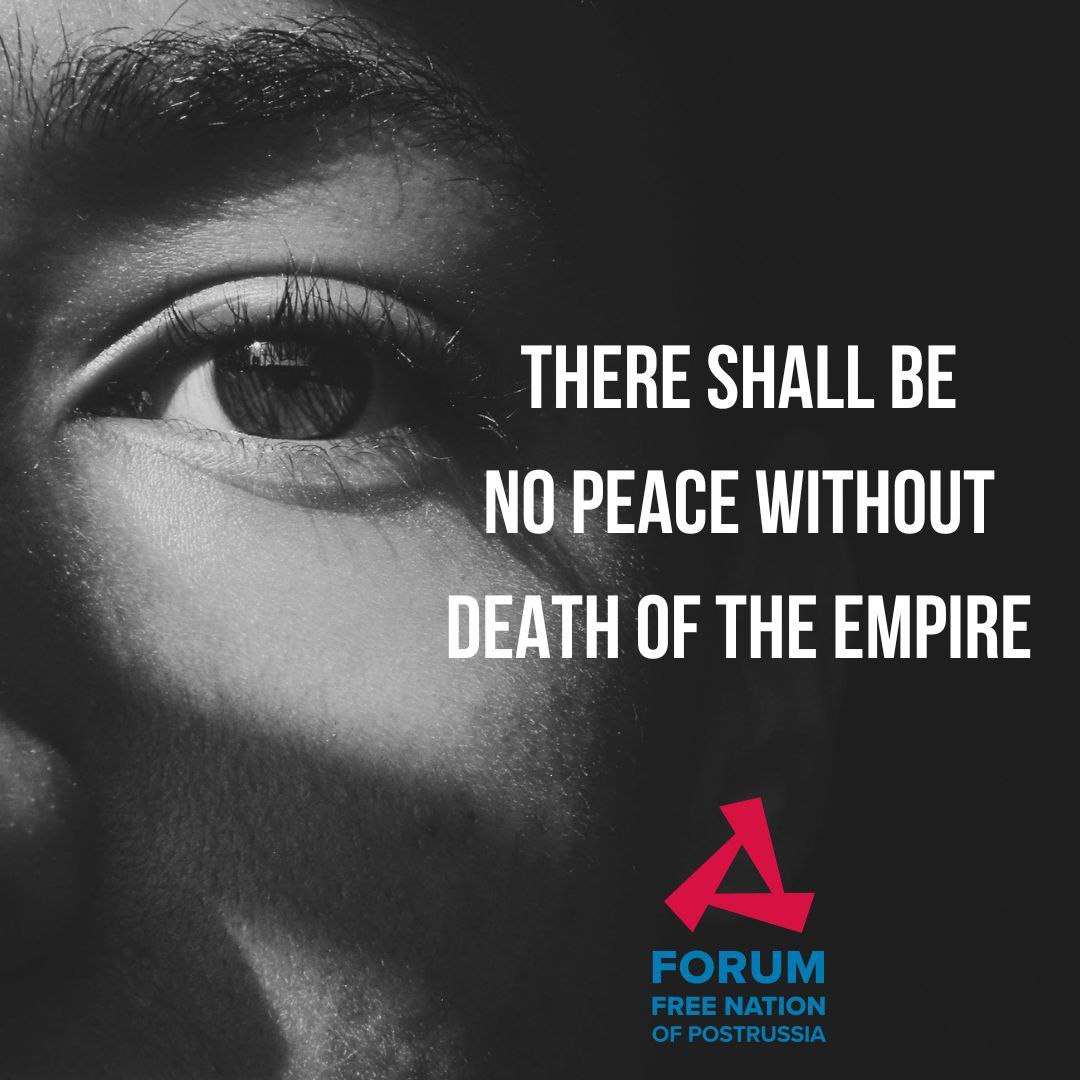 THERE SHALL BE NO PEACE WITHOUT DEATH OF THE EMPIRE

FORUM
FREE NATION
OF POSTRUSSIA